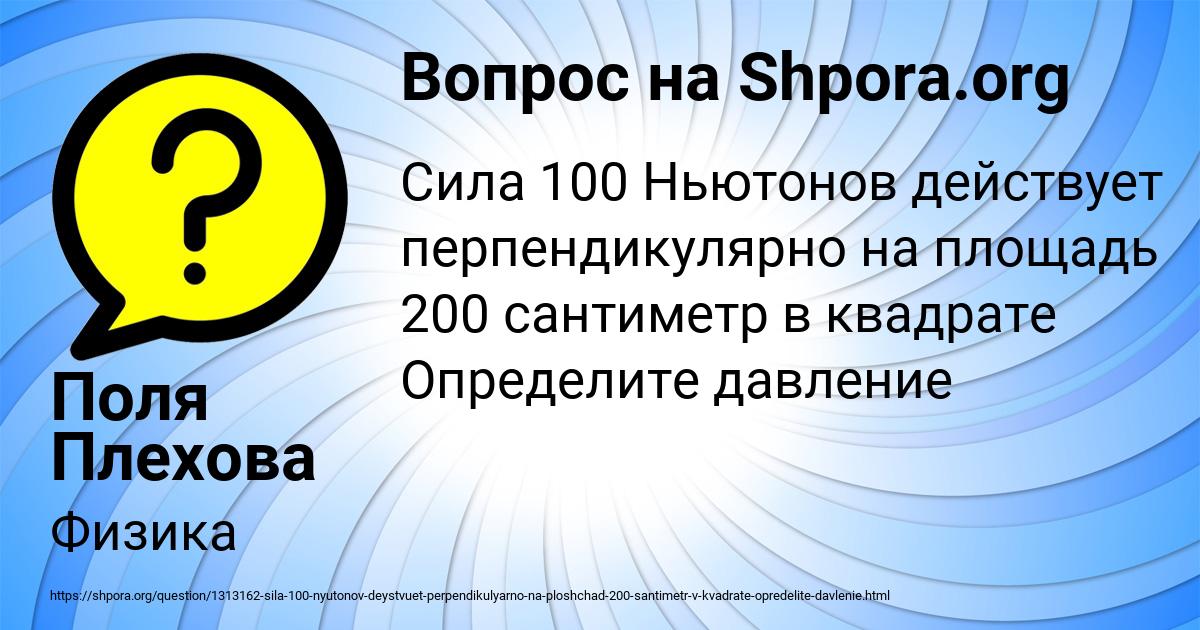 Вопрос на Shpora.org

Сила 100 Ньютонов действует перпендикулярно на площадь 200 сантиметр в квадрате Определите давление

Поля Плехова

Физика

https://shpora.org/question/1313162-sila-100-nyutonov-deystvuet-perpendikulyarno-na-ploshchad-200-santimetr-v-kvadrate-opredelite-davlenie.html